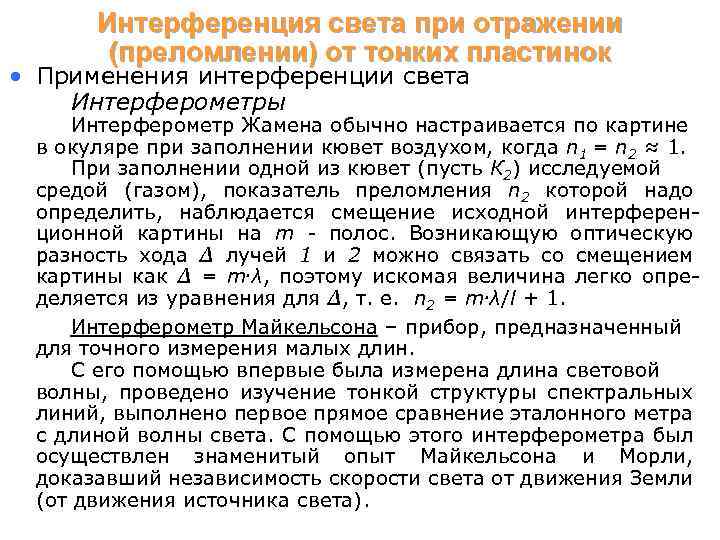 Интерференция света при отражении (преломлении) от тонких пластинок

• Применения интерференции света

Интерферометры

Интерферометр Жамена обычно настраивается по картине в окуляре при заполнении кювет воздухом, когда $n_1 = n_2 \approx 1$.

При заполнении одной из кювет (пусть $K_2$) исследуемой средой (газом), показатель преломления $n_2$ которой надо определить, наблюдается смещение исходной интерференционной картины на $m$ - полос. Возникающую оптическую разность хода $\Delta$ лучей $1$ и $2$ можно связать со смещением картины как $\Delta = m \cdot \lambda$, поэтому искомая величина легко определяется из уравнения для $\Delta$, т. е. $n_2 = m \cdot \lambda / l + 1$.

Интерферометр Майкельсона – прибор, предназначенный для точного измерения малых длин.

С его помощью впервые была измерена длина световой волны, проведено изучение тонкой структуры спектральных линий, выполнено первое прямое сравнение эталонного метра с длиной волны света. С помощью этого интерферометра был осуществлен знаменитый опыт Майкельсона и Морли, доказавший независимость скорости света от движения Земли (от движения источника света).